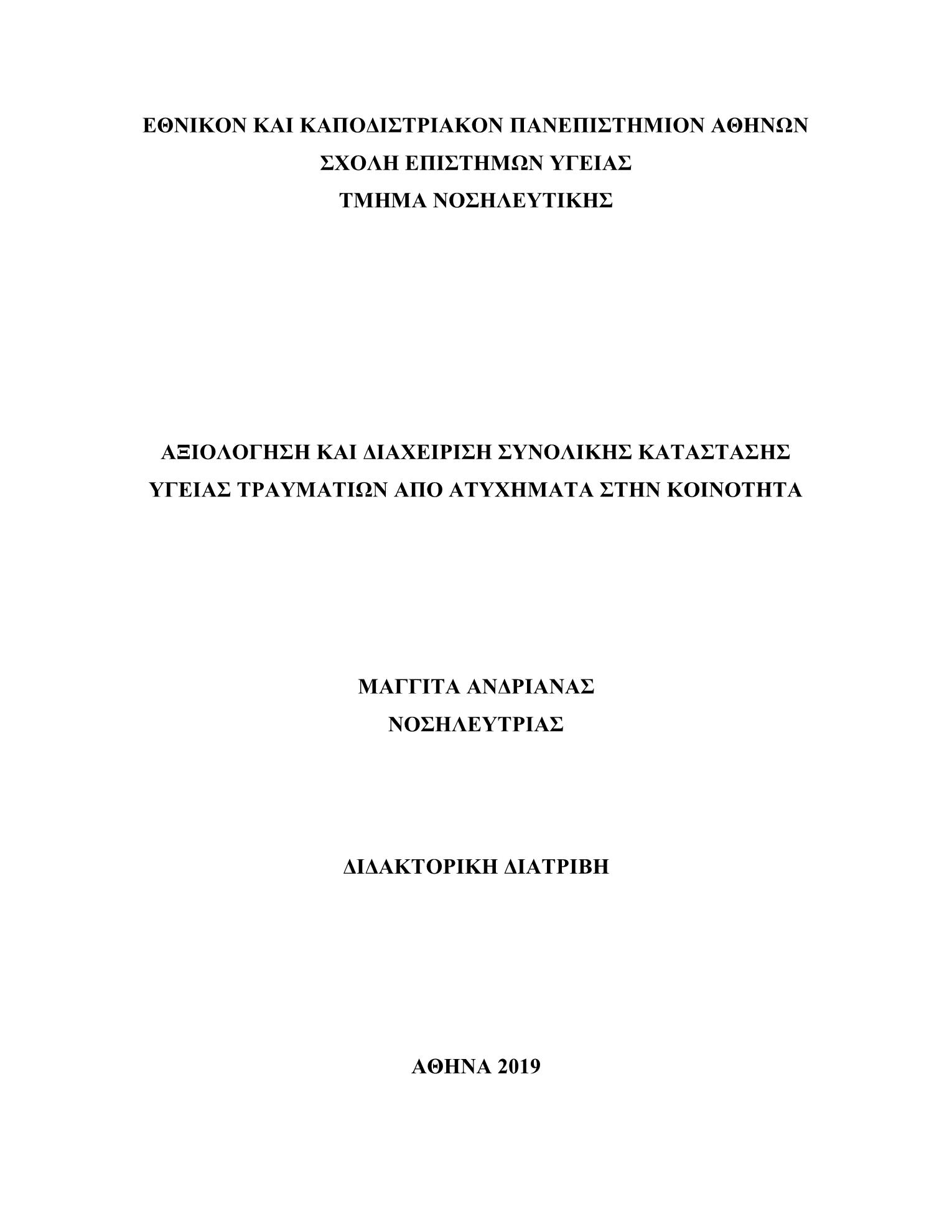 ΕΘΝΙΚΟΝ ΚΑΙ ΚΑΠΟΔΙΣΤΡΙΑΚΟΝ ΠΑΝΕΠΙΣΤΗΜΙΟΝ ΑΘΗΝΩΝ
ΣΧΟΛΗ ΕΠΙΣΤΗΜΩΝ ΥΓΕΙΑΣ
ΤΜΗΜΑ ΝΟΣΗΛΕΥΤΙΚΗΣ

ΑΞΙΟΛΟΓΗΣΗ ΚΑΙ ΔΙΑΧΕΙΡΙΣΗ ΣΥΝΟΛΙΚΗΣ ΚΑΤΑΣΤΑΣΗΣ ΥΓΕΙΑΣ ΤΡΑΥΜΑΤΙΩΝ ΑΠΟ ΑΤΥΧΗΜΑΤΑ ΣΤΗΝ ΚΟΙΝΟΤΗΤΑ

ΜΑΓΓΙΤΑ ΑΝΔΡΙΑΝΑΣ
ΝΟΣΗΛΕΥΤΡΙΑΣ

ΔΙΔΑΚΤΟΡΙΚΗ ΔΙΑΤΡΙΒΗ

ΑΘΗΝΑ 2019